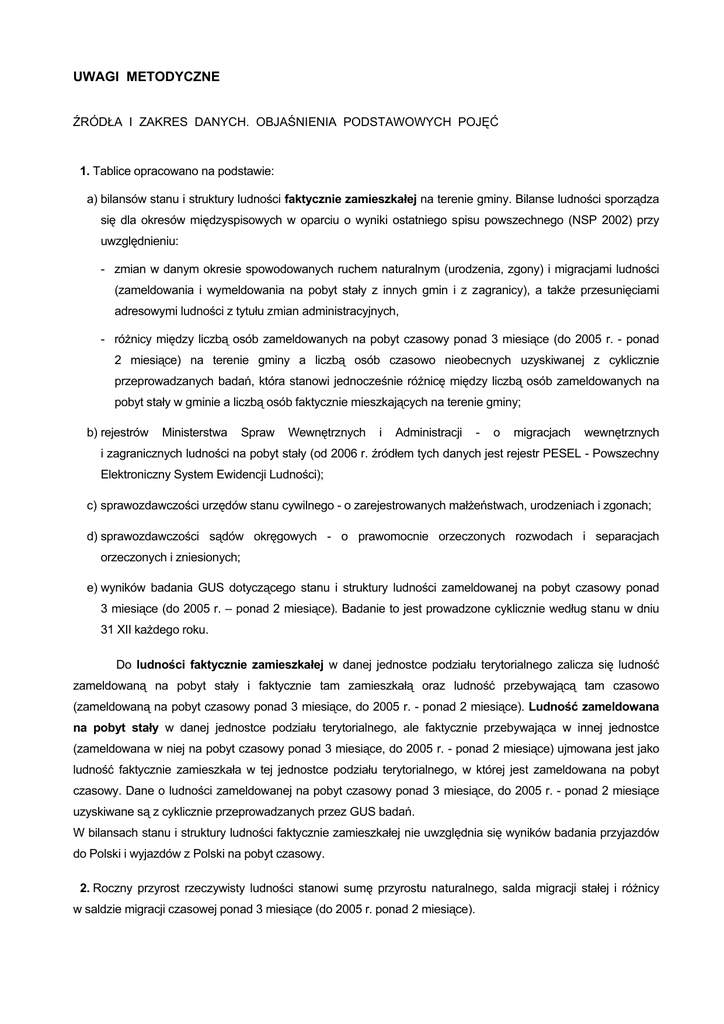 UWAGI METODYCZNE

ŹRÓDŁA I ZAKRES DANYCH. OBJAŚNIENIA PODSTAWOWYCH POJĘĆ

1. Tablice opracowano na podstawie:

a) bilansów stanu i struktury ludności faktycznie zamieszkałej na terenie gminy. Bilanse ludności sporządza się dla okresów międzyspisowych w oparciu o wyniki ostatniego spisu powszechnego (NSP 2002) przy uwzględnieniu:

- zmian w danym okresie spowodowanych ruchem naturalnym (urodzenia, zgony) i migracjami ludności (zameldowania i wymeldowania na pobyt stały z innych gmin i z zagranicy), a także przesunięciami adresowymi ludności z tytułu zmian administracyjnych,

- różnicy między liczbą osób zameldowanych na pobyt czasowy ponad 3 miesiące (do 2005 r. - ponad 2 miesiące) na terenie gminy a liczbą osób czasowo nieobecnych uzyskiwanej z cyklicznie przeprowadzanych badań, która stanowi jednocześnie różnicę między liczbą osób zameldowanych na pobyt stały w gminie a liczbą osób faktycznie mieszkających na terenie gminy;

b) rejestrów Ministerstwa Spraw Wewnętrznych i Administracji - o migracjach wewnętrznych i zagranicznych ludności na pobyt stały (od 2006 r. źródłem tych danych jest rejestr PESEL - Powszechny Elektroniczny System Ewidencji Ludności);

c) sprawozdawczości urzędów stanu cywilnego - o zarejestrowanych małżeństwach, urodzeniach i zgonach;

d) sprawozdawczości sądów okręgowych - o prawomocnie orzeczonych rozwodach i separacjach orzeczonych i zniesionych;

e) wyników badania GUS dotyczącego stanu i struktury ludności zameldowanej na pobyt czasowy ponad 3 miesiące (do 2005 r. – ponad 2 miesiące). Badanie to jest prowadzone cyklicznie według stanu w dniu 31 XII każdego roku.

Do ludności faktycznie zamieszkałej w danej jednostce podziału terytorialnego zalicza się ludność zameldowaną na pobyt stały i faktycznie tam zamieszkałą oraz ludność przebywającą tam czasowo (zameldowaną na pobyt czasowy ponad 3 miesiące, do 2005 r. - ponad 2 miesiące). Ludność zameldowana na pobyt stały w danej jednostce podziału terytorialnego, ale faktycznie przebywająca w innej jednostce (zameldowana w niej na pobyt czasowy ponad 3 miesiące, do 2005 r. - ponad 2 miesiące) ujmowana jest jako ludność faktycznie zamieszkała w tej jednostce podziału terytorialnego, w której jest zameldowana na pobyt czasowy. Dane o ludności zameldowanej na pobyt czasowy ponad 3 miesiące, do 2005 r. - ponad 2 miesiące uzyskiwane są z cyklicznie przeprowadzanych przez GUS badań.
W bilansach stanu i struktury ludności faktycznie zamieszkałej nie uwzględnia się wyników badania przyjazdów do Polski i wyjazdów z Polski na pobyt czasowy.

2. Roczny przyrost rzeczywisty ludności stanowi sumę przyrostu naturalnego, salda migracji stałej i różnicy w saldzie migracji czasowej ponad 3 miesiące (do 2005 r. ponad 2 miesiące).